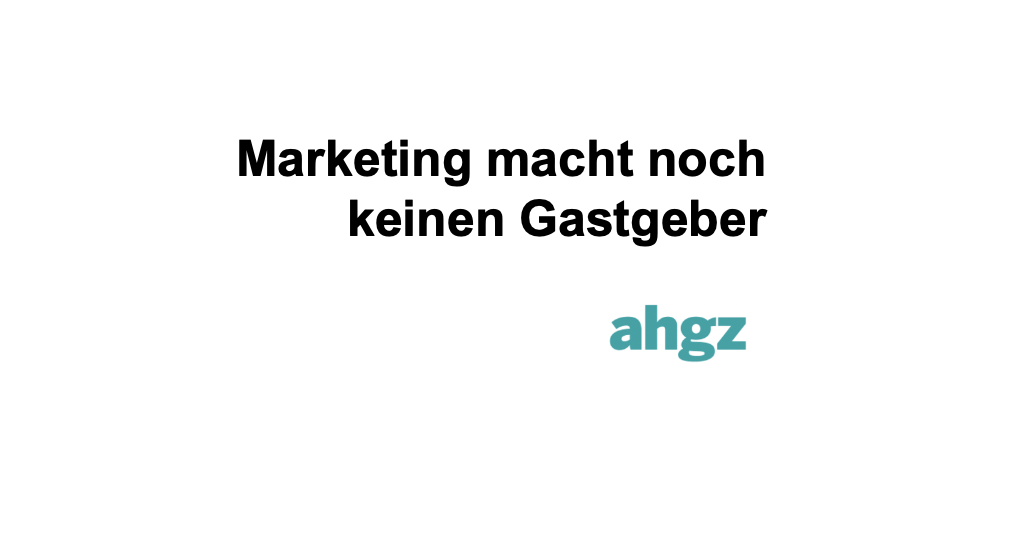 Marketing macht noch keinen Gastgeber

ahgz